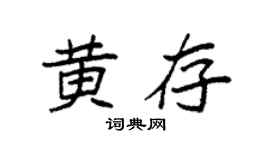 黄存

词典网